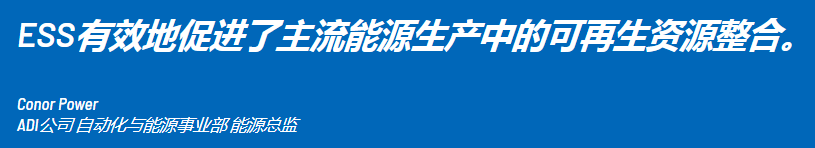 ESS有效地促进了主流能源生产中的可再生资源整合。

Conor Power
ADI公司 自动化与能源事业部 能源总监